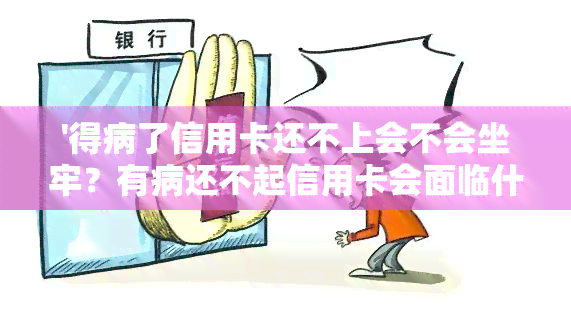 银行

'得病了信用卡还不上会不会坐牢？有病还不起信用卡会面临什